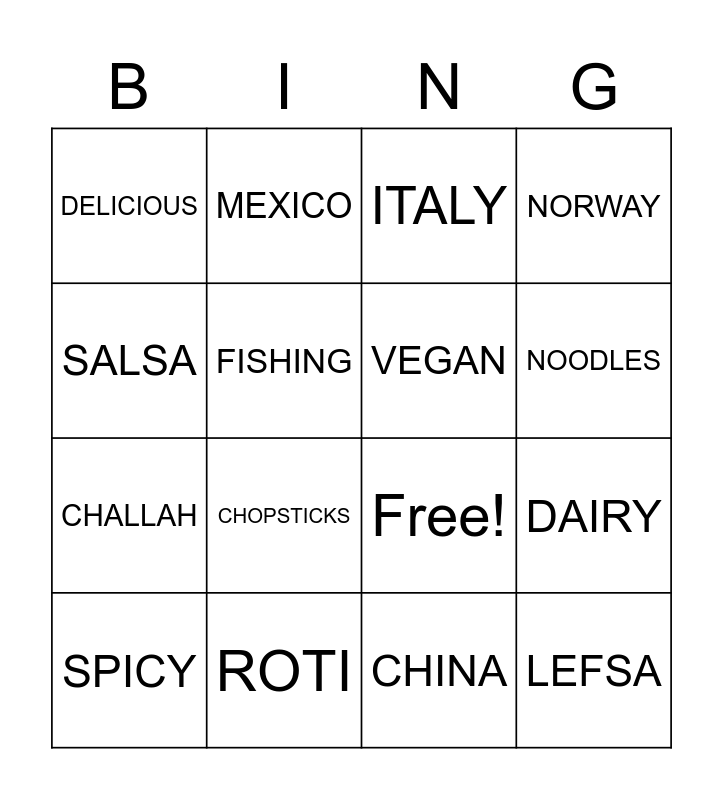 | B | I | N | G |
|---|---|---|---|
| DELICIOUS | MEXICO | ITALY | NORWAY |
| SALSA | FISHING | VEGAN | NOODLES |
| CHALLAH | CHOPSTICKS | Free! | DAIRY |
| SPICY | ROTI | CHINA | LEFSA |